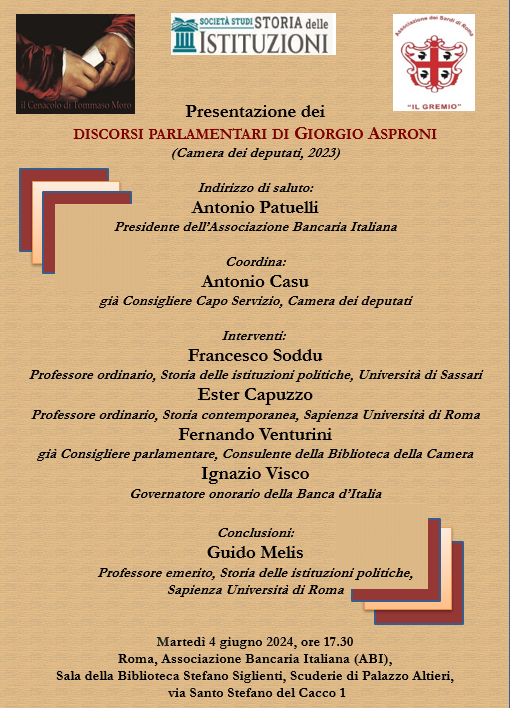 il Cenacolo di Tommaso Moro

SOCIETÀ STUDI STORIA delle ISTITUZIONI

Associazione dei Sardi di Roma
"IL GREMIO"

Presentazione dei
DISCORSI PARLAMENTARI DI GIORGIO ASPRONI
(Camera dei deputati, 2023)

Indirizzo di saluto:
Antonio Patuelli
Presidente dell'Associazione Bancaria Italiana

Coordina:
Antonio Casu
già Consigliere Capo Servizio, Camera dei deputati

Interventi:
Francesco Soddu
Professore ordinario, Storia delle istituzioni politiche, Università di Sassari
Ester Capuzzo
Professore ordinario, Storia contemporanea, Sapienza Università di Roma
Fernando Venturini
già Consigliere parlamentare, Consulente della Biblioteca della Camera
Ignazio Visco
Governatore onorario della Banca d'Italia

Conclusioni:
Guido Melis
Professore emerito, Storia delle istituzioni politiche,
Sapienza Università di Roma

Martedì 4 giugno 2024, ore 17.30
Roma, Associazione Bancaria Italiana (ABI),
Sala della Biblioteca Stefano Siglienti, Scuderie di Palazzo Altieri,
via Santo Stefano del Cacco 1